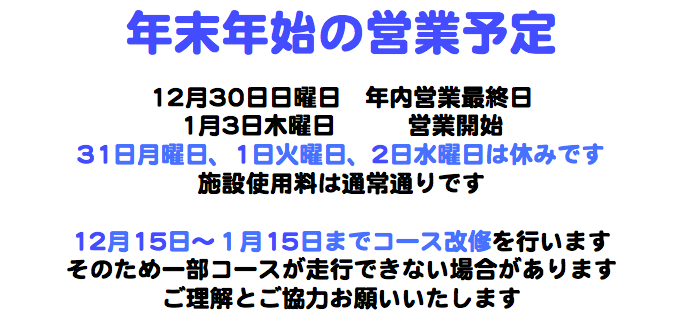 年末年始の営業予定

12月30日日曜日　年内営業最終日
1月3日木曜日　　　営業開始
31日月曜日、1日火曜日、2日水曜日は休みです
施設使用料は通常通りです

12月15日～1月15日までコース改修を行います
そのため一部コースが走行できない場合があります
ご理解とご協力お願いいたします